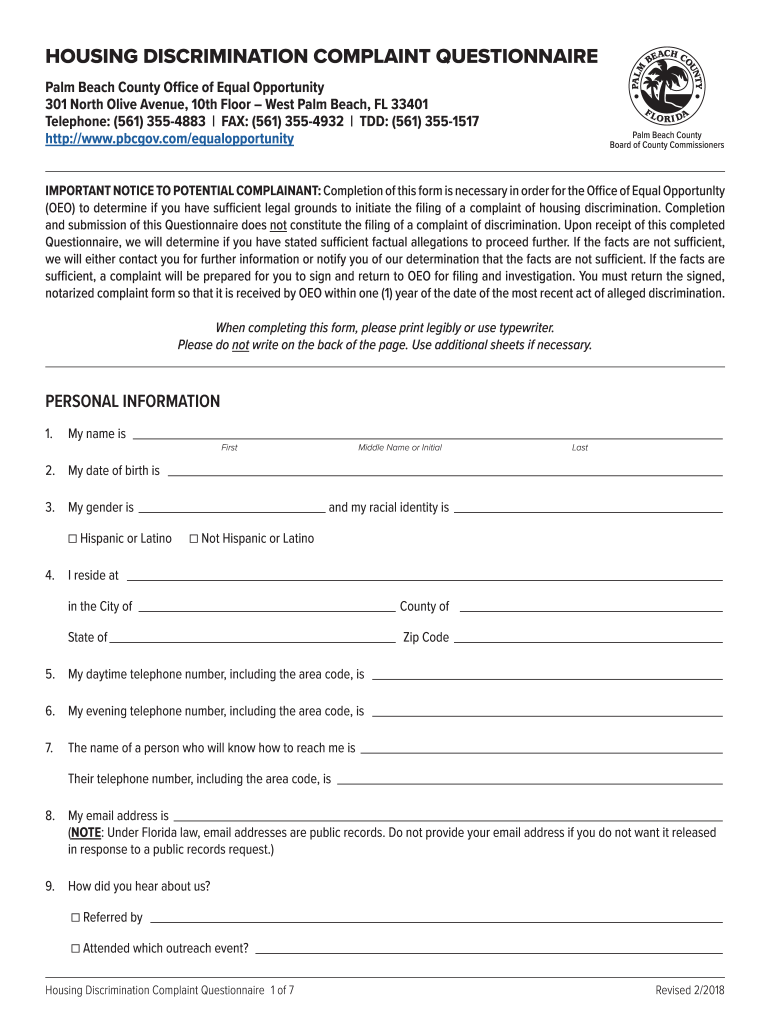 HOUSING DISCRIMINATION COMPLAINT QUESTIONNAIRE

Palm Beach County Office of Equal Opportunity
301 North Olive Avenue, 10th Floor – West Palm Beach, FL 33401
Telephone: (561) 355-4883 | FAX: (561) 355-4932 | TDD: (561) 355-1517
http://www.pbcgov.com/equalopportunity

PALM BEACH COUNTY FLORIDA

Palm Beach County
Board of County Commissioners

IMPORTANT NOTICE TO POTENTIAL COMPLAINANT: Completion of this form is necessary in order for the Office of Equal Opportunity (OEO) to determine if you have sufficient legal grounds to initiate the filing of a complaint of housing discrimination. Completion and submission of this Questionnaire does not constitute the filing of a complaint of discrimination. Upon receipt of this completed Questionnaire, we will determine if you have stated sufficient factual allegations to proceed further. If the facts are not sufficient, we will either contact you for further information or notify you of our determination that the facts are not sufficient. If the facts are sufficient, a complaint will be prepared for you to sign and return to OEO for filing and investigation. You must return the signed, notarized complaint form so that it is received by OEO within one (1) year of the date of the most recent act of alleged discrimination.

When completing this form, please print legibly or use typewriter.
Please do not write on the back of the page. Use additional sheets if necessary.

PERSONAL INFORMATION

1. My name is
First Middle Name or Initial Last

2. My date of birth is

3. My gender is and my racial identity is

☐ Hispanic or Latino ☐ Not Hispanic or Latino

4. I reside at

in the City of County of

State of Zip Code

5. My daytime telephone number, including the area code, is

6. My evening telephone number, including the area code, is

7. The name of a person who will know how to reach me is

Their telephone number, including the area code, is

8. My email address is
(NOTE: Under Florida law, email addresses are public records. Do not provide your email address if you do not want it released in response to a public records request.)

9. How did you hear about us?

☐ Referred by

☐ Attended which outreach event?

Housing Discrimination Complaint Questionnaire 1 of 7
Revised 2/2018